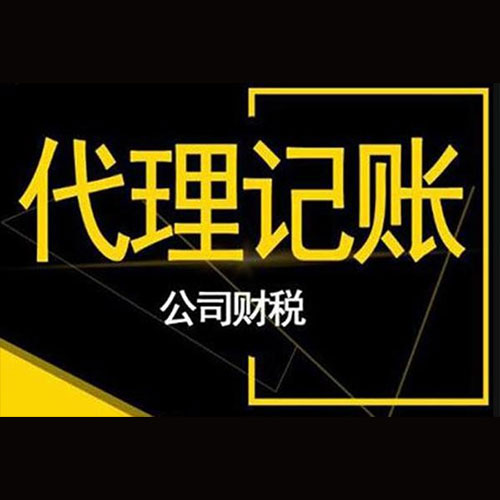 代理记账

公司财税